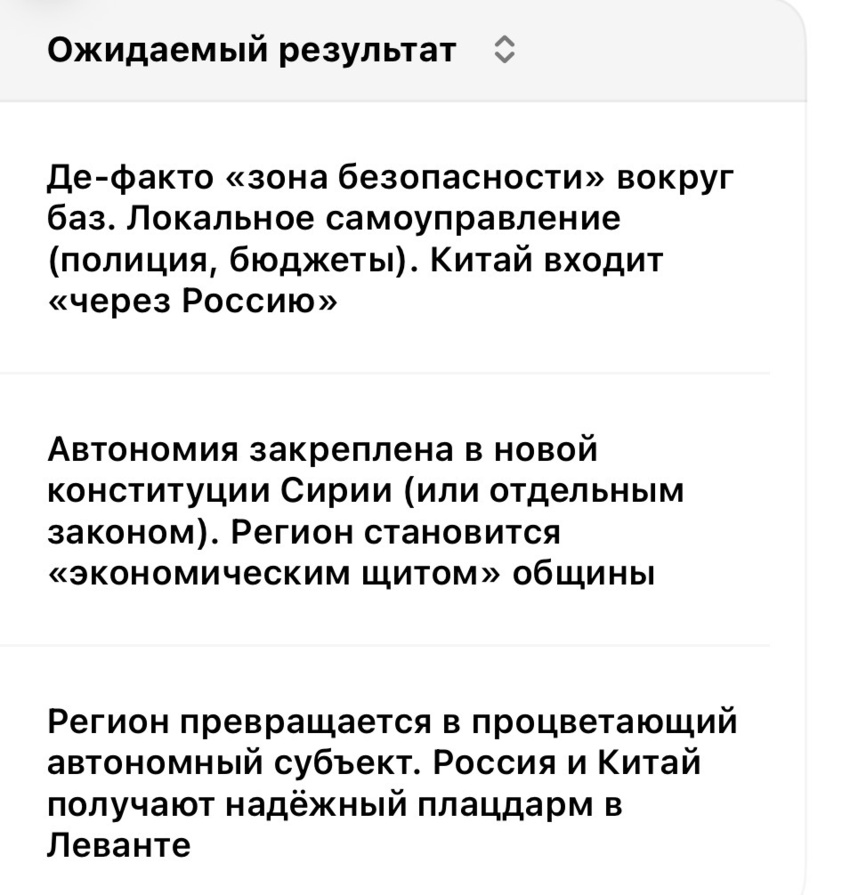 | Ожидаемый результат |
|---|
| Де-факто «зона безопасности» вокруг баз. Локальное самоуправление (полиция, бюджеты). Китай входит «через Россию» |
| Автономия закреплена в новой конституции Сирии (или отдельным законом). Регион становится «экономическим щитом» общины |
| Регион превращается в процветающий автономный субъект. Россия и Китай получают надёжный плацдарм в Леванте |